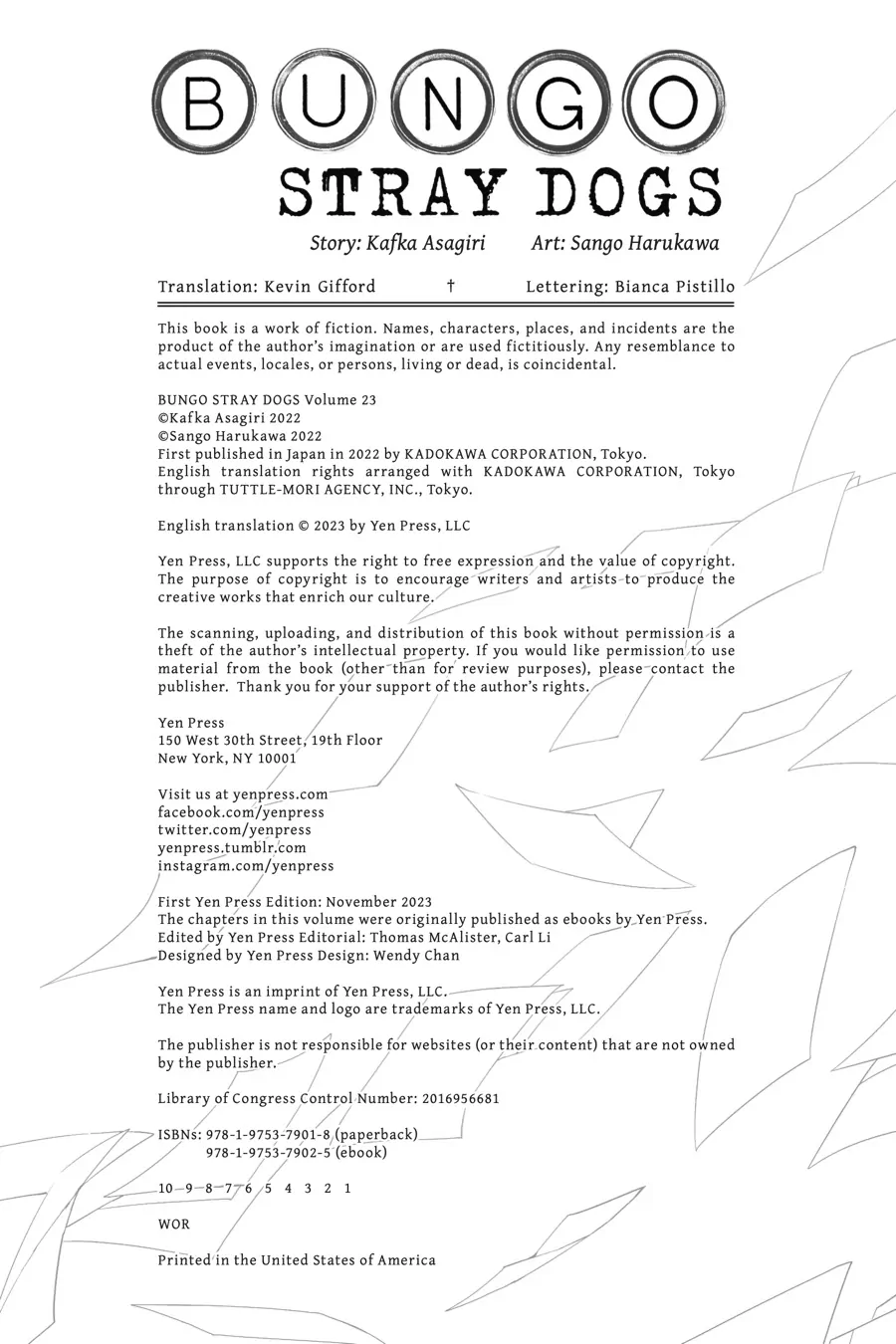 BUNGO
STRAY DOGS

Story: Kafka Asagiri    Art: Sango Harukawa

Translation: Kevin Gifford    †    Lettering: Bianca Pistillo

This book is a work of fiction. Names, characters, places, and incidents are the product of the author's imagination or are used fictitiously. Any resemblance to actual events, locales, or persons, living or dead, is coincidental.

BUNGO STRAY DOGS Volume 23
©Kafka Asagiri 2022
©Sango Harukawa 2022
First published in Japan in 2022 by KADOKAWA CORPORATION, Tokyo.
English translation rights arranged with KADOKAWA CORPORATION, Tokyo through TUTTLE-MORI AGENCY, INC., Tokyo.

English translation © 2023 by Yen Press, LLC

Yen Press, LLC supports the right to free expression and the value of copyright. The purpose of copyright is to encourage writers and artists to produce the creative works that enrich our culture.

The scanning, uploading, and distribution of this book without permission is a theft of the author's intellectual property. If you would like permission to use material from the book (other than for review purposes), please contact the publisher. Thank you for your support of the author's rights.

Yen Press
150 West 30th Street, 19th Floor
New York, NY 10001

Visit us at yenpress.com
facebook.com/yenpress
twitter.com/yenpress
yenpress.tumblr.com
instagram.com/yenpress

First Yen Press Edition: November 2023
The chapters in this volume were originally published as ebooks by Yen Press.
Edited by Yen Press Editorial: Thomas McAlister, Carl Li
Designed by Yen Press Design: Wendy Chan

Yen Press is an imprint of Yen Press, LLC.
The Yen Press name and logo are trademarks of Yen Press, LLC.

The publisher is not responsible for websites (or their content) that are not owned by the publisher.

Library of Congress Control Number: 2016956681

ISBNs: 978-1-9753-7901-8 (paperback)
978-1-9753-7902-5 (ebook)

10 9 8 7 6 5 4 3 2 1

WOR

Printed in the United States of America